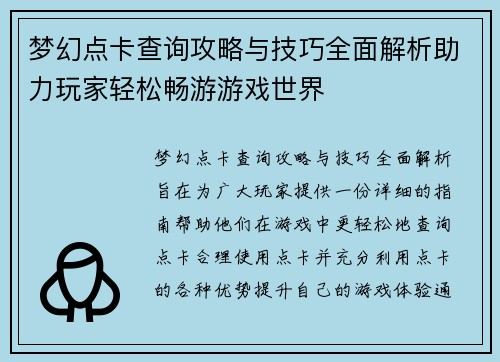 梦幻点卡查询攻略与技巧全面解析助力玩家轻松畅游游戏世界

梦幻点卡查询攻略与技巧全面解析旨在为广大玩家提供一份详细的指南帮助他们在游戏中更轻松地查询点卡合理使用点卡并充分利用点卡的各种优势提升自己的游戏体验通